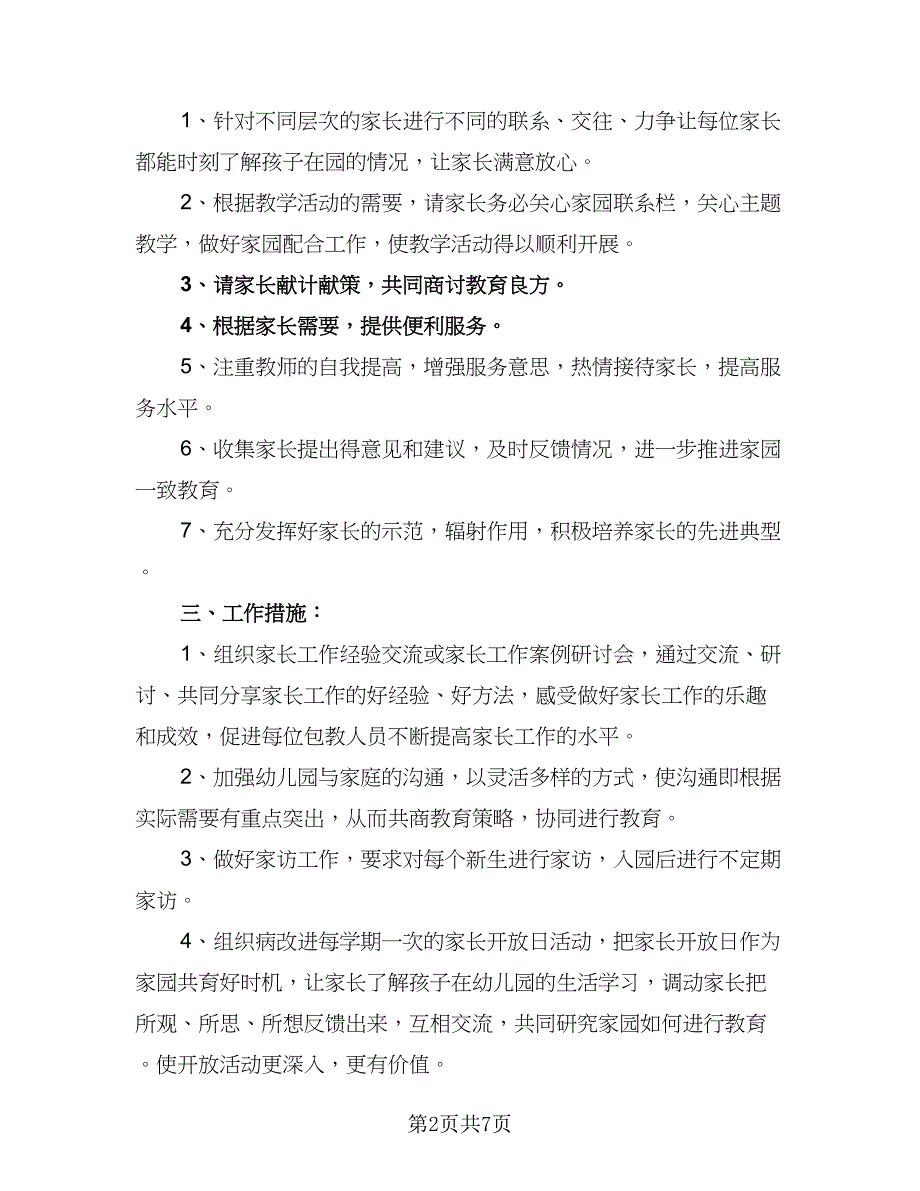 1、针对不同层次的家长进行不同的联系、交往、力争让每位家长都能时刻了解孩子在园的情况，让家长满意放心。

2、根据教学活动的需要，请家长务必关心家园联系栏，关心主题教学，做好家园配合工作，使教学活动得以顺利开展。

3、请家长献计献策，共同商讨教育良方。

4、根据家长需要，提供便利服务。

5、注重教师的自我提高，增强服务意思，热情接待家长，提高服务水平。

6、收集家长提出得意见和建议，及时反馈情况，进一步推进家园一致教育。

7、充分发挥好家长的示范，辐射作用，积极培养家长的先进典型。

三、工作措施：

1、组织家长工作经验交流或家长工作案例研讨会，通过交流、研讨、共同分享家长工作的好经验、好方法，感受做好家长工作的乐趣和成效，促进每位包教人员不断提高家长工作的水平。

2、加强幼儿园与家庭的沟通，以灵活多样的方式，使沟通即根据实际需要有重点突出，从而共商教育策略，协同进行教育。

3、做好家访工作，要求对每个新生进行家访，入园后进行不定期家访。

4、组织病改进每学期一次的家长开放日活动，把家长开放日作为家园共育好时机，让家长了解孩子在幼儿园的生活学习，调动家长把所观、所思、所想反馈出来，互相交流，共同研究家园如何进行教育。使开放活动更深入，更有价值。

第2页共7页